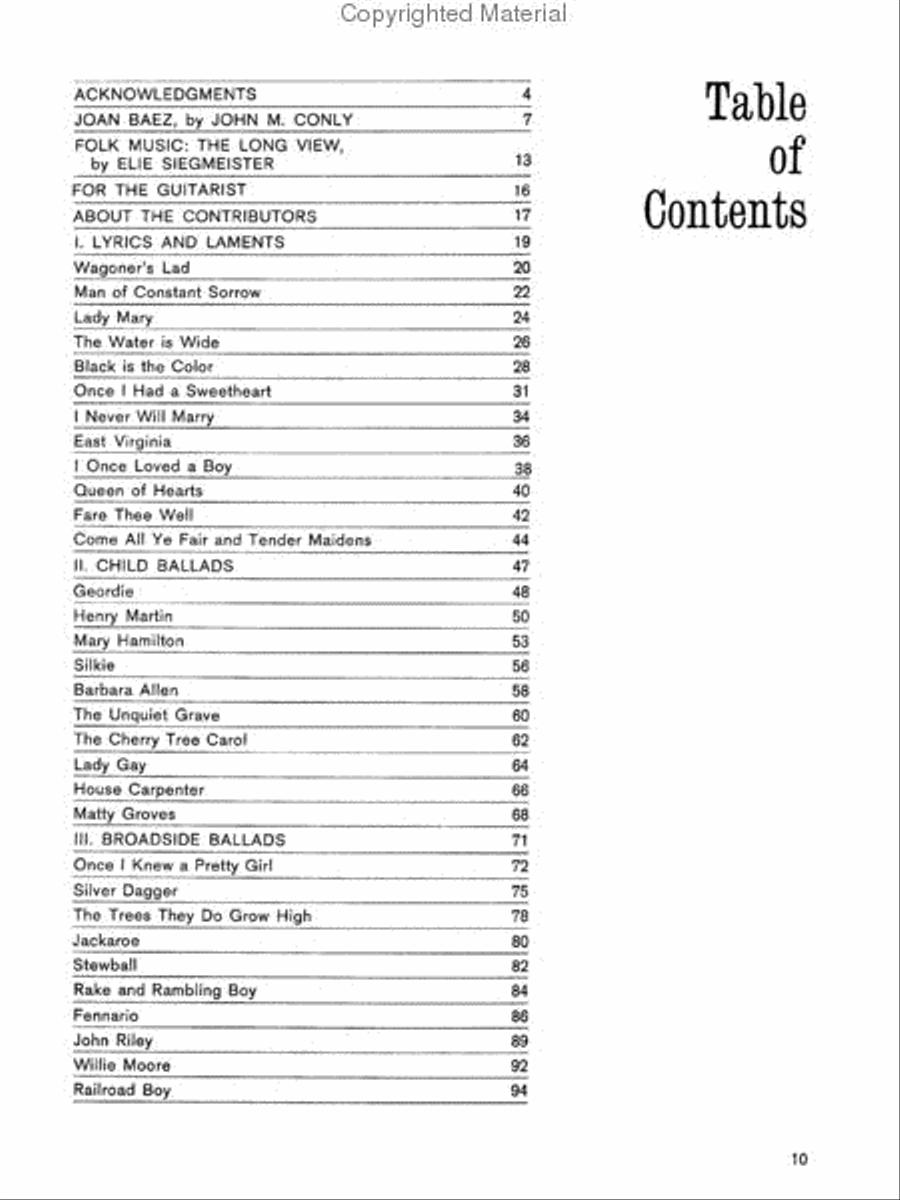 Copyrighted Material

Table of Contents

| | |
|---|---|
| ACKNOWLEDGMENTS | 4 |
| JOAN BAEZ, by JOHN M. CONLY | 7 |
| FOLK MUSIC: THE LONG VIEW, by ELIE SIEGMEISTER | 13 |
| FOR THE GUITARIST | 16 |
| ABOUT THE CONTRIBUTORS | 17 |
| I. LYRICS AND LAMENTS | 19 |
| Wagoner's Lad | 20 |
| Man of Constant Sorrow | 22 |
| Lady Mary | 24 |
| The Water is Wide | 26 |
| Black is the Color | 28 |
| Once I Had a Sweetheart | 31 |
| I Never Will Marry | 34 |
| East Virginia | 36 |
| I Once Loved a Boy | 38 |
| Queen of Hearts | 40 |
| Fare Thee Well | 42 |
| Come All Ye Fair and Tender Maidens | 44 |
| II. CHILD BALLADS | 47 |
| Geordie | 48 |
| Henry Martin | 50 |
| Mary Hamilton | 53 |
| Silkie | 56 |
| Barbara Allen | 58 |
| The Unquiet Grave | 60 |
| The Cherry Tree Carol | 62 |
| Lady Gay | 64 |
| House Carpenter | 66 |
| Matty Groves | 68 |
| III. BROADSIDE BALLADS | 71 |
| Once I Knew a Pretty Girl | 72 |
| Silver Dagger | 75 |
| The Trees They Do Grow High | 78 |
| Jackaroe | 80 |
| Stewball | 82 |
| Rake and Rambling Boy | 84 |
| Fennario | 86 |
| John Riley | 89 |
| Willie Moore | 92 |
| Railroad Boy | 94 |

10